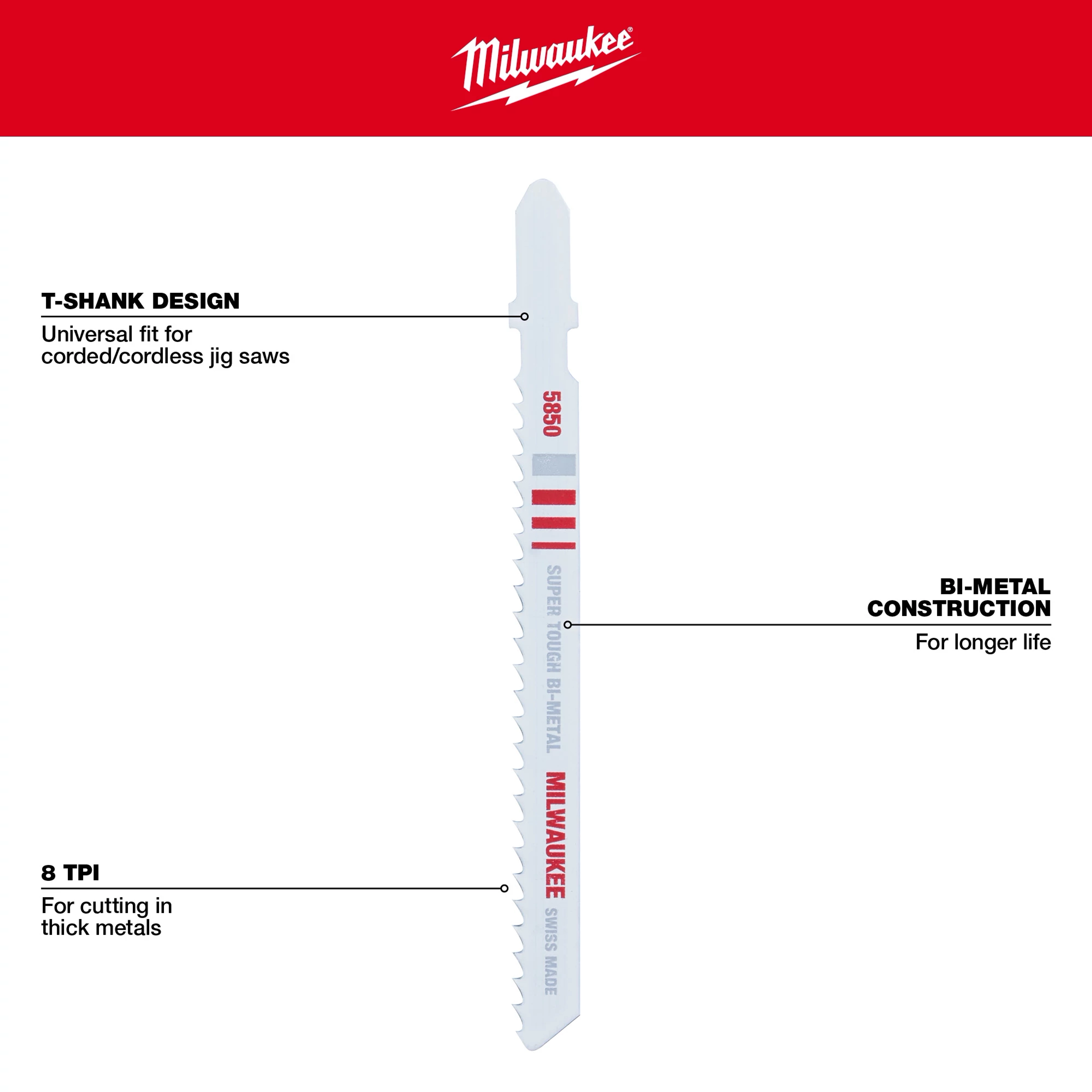 Milwaukee®

T-SHANK DESIGN
Universal fit for corded/cordless jig saws

5850

SUPER TOUGH BI-METAL

MILWAUKEE SWISS MADE

BI-METAL CONSTRUCTION
For longer life

8 TPI
For cutting in thick metals